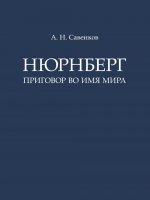 А. Н. Савенков

НЮРНБЕРГ

ПРИГОВОР ВО ИМЯ МИРА